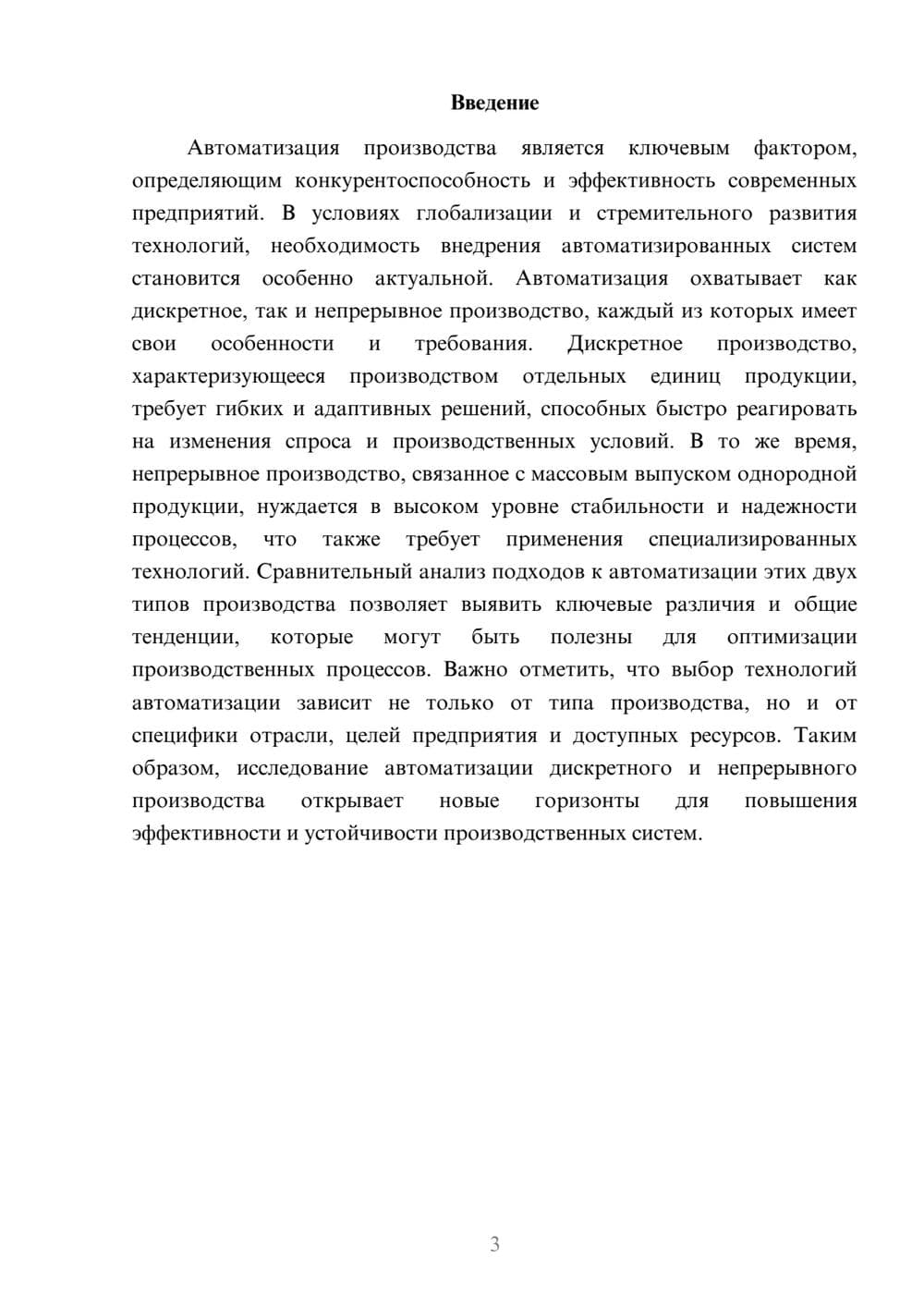 Введение

Автоматизация производства является ключевым фактором, определяющим конкурентоспособность и эффективность современных предприятий. В условиях глобализации и стремительного развития технологий, необходимость внедрения автоматизированных систем становится особенно актуальной. Автоматизация охватывает как дискретное, так и непрерывное производство, каждый из которых имеет свои особенности и требования. Дискретное производство, характеризующееся производством отдельных единиц продукции, требует гибких и адаптивных решений, способных быстро реагировать на изменения спроса и производственных условий. В то же время, непрерывное производство, связанное с массовым выпуском однородной продукции, нуждается в высоком уровне стабильности и надежности процессов, что также требует применения специализированных технологий. Сравнительный анализ подходов к автоматизации этих двух типов производства позволяет выявить ключевые различия и общие тенденции, которые могут быть полезны для оптимизации производственных процессов. Важно отметить, что выбор технологий автоматизации зависит не только от типа производства, но и от специфики отрасли, целей предприятия и доступных ресурсов. Таким образом, исследование автоматизации дискретного и непрерывного производства открывает новые горизонты для повышения эффективности и устойчивости производственных систем.

3